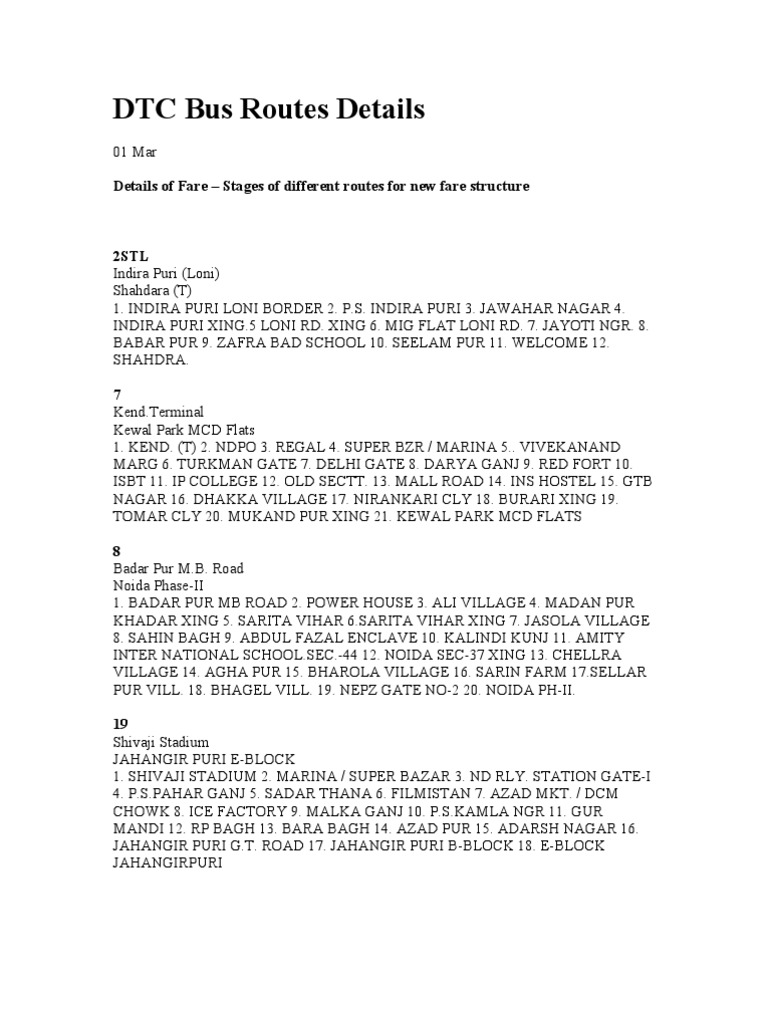 DTC Bus Routes Details

01 Mar

Details of Fare – Stages of different routes for new fare structure

2STL
Indira Puri (Loni)
Shahdara (T)
1. INDIRA PURI LONI BORDER 2. P.S. INDIRA PURI 3. JAWAHAR NAGAR 4. INDIRA PURI XING.5 LONI RD. XING 6. MIG FLAT LONI RD. 7. JAYOTI NGR. 8. BABAR PUR 9. ZAFRA BAD SCHOOL 10. SEELAM PUR 11. WELCOME 12. SHAHDRA.

7
Kend.Terminal
Kewal Park MCD Flats
1. KEND. (T) 2. NDPO 3. REGAL 4. SUPER BZR / MARINA 5.. VIVEKANAND MARG 6. TURKMAN GATE 7. DELHI GATE 8. DARYA GANJ 9. RED FORT 10. ISBT 11. IP COLLEGE 12. OLD SECTT. 13. MALL ROAD 14. INS HOSTEL 15. GTB NAGAR 16. DHAKKA VILLAGE 17. NIRANKARI CLY 18. BURARI XING 19. TOMAR CLY 20. MUKAND PUR XING 21. KEWAL PARK MCD FLATS

8
Badar Pur M.B. Road
Noida Phase-II
1. BADAR PUR MB ROAD 2. POWER HOUSE 3. ALI VILLAGE 4. MADAN PUR KHADAR XING 5. SARITA VIHAR 6.SARITA VIHAR XING 7. JASOLA VILLAGE 8. SAHIN BAGH 9. ABDUL FAZAL ENCLAVE 10. KALINDI KUNJ 11. AMITY INTER NATIONAL SCHOOL SEC.-44 12. NOIDA SEC-37 XING 13. CHELLRA VILLAGE 14. AGHA PUR 15. BHAROLA VILLAGE 16. SARIN FARM 17.SELLAR PUR VILL. 18. BHAGEL VILL. 19. NEPZ GATE NO-2 20. NOIDA PH-II.

19
Shivaji Stadium
JAHANGIR PURI E-BLOCK
1. SHIVAJI STADIUM 2. MARINA / SUPER BAZAR 3. ND RLY. STATION GATE-I 4. P.S.PAHAR GANJ 5. SADAR THANA 6. FILMISTAN 7. AZAD MKT. / DCM CHOWK 8. ICE FACTORY 9. MALKA GANJ 10. P.S.KAMLA NGR 11. GUR MANDI 12. RP BAGH 13. BARA BAGH 14. AZAD PUR 15. ADARSH NAGAR 16. JAHANGIR PURI G.T. ROAD 17. JAHANGIR PURI B-BLOCK 18. E-BLOCK JAHANGIRPURI